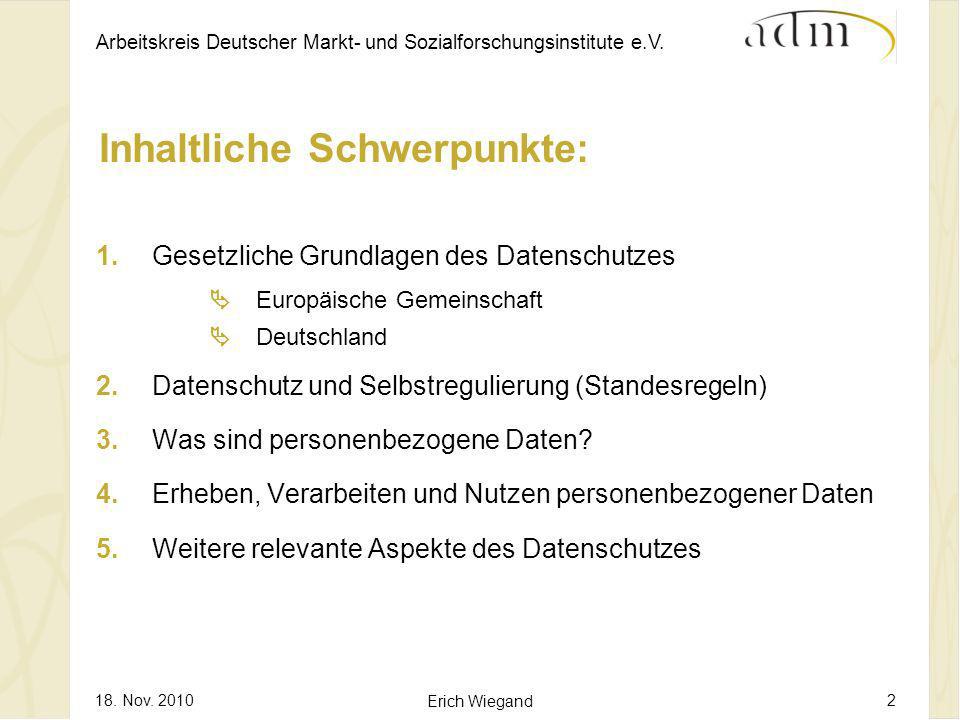 Arbeitskreis Deutscher Markt- und Sozialforschungsinstitute e.V.

adm

Inhaltliche Schwerpunkte:

1. Gesetzliche Grundlagen des Datenschutzes
Europäische Gemeinschaft
Deutschland

2. Datenschutz und Selbstregulierung (Standesregeln)

3. Was sind personenbezogene Daten?

4. Erheben, Verarbeiten und Nutzen personenbezogener Daten

5. Weitere relevante Aspekte des Datenschutzes

18. Nov. 2010

Erich Wiegand

2